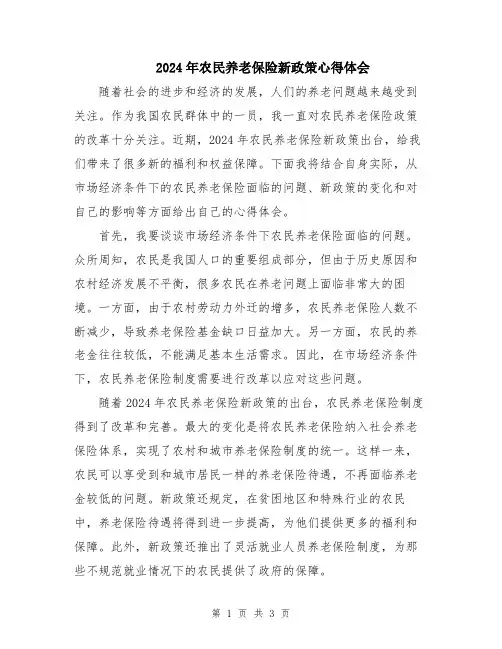 2024年农民养老保险新政策心得体会

随着社会的进步和经济的发展，人们的养老问题越来越受到关注。作为我国农民群体中的一员，我一直对农民养老保险政策的改革十分关注。近期，2024年农民养老保险新政策出台，给我们带来了很多新的福利和权益保障。下面我将结合自身实际，从市场经济条件下的农民养老保险面临的问题、新政策的变化和对自己的影响等方面给出自己的心得体会。

首先，我要谈谈市场经济条件下农民养老保险面临的问题。众所周知，农民是我国人口的重要组成部分，但由于历史原因和农村经济发展不平衡，很多农民在养老问题上面临非常大的困境。一方面，由于农村劳动力外迁的增多，农民养老保险人数不断减少，导致养老保险基金缺口日益加大。另一方面，农民的养老金往往较低，不能满足基本生活需求。因此，在市场经济条件下，农民养老保险制度需要进行改革以应对这些问题。

随着2024年农民养老保险新政策的出台，农民养老保险制度得到了改革和完善。最大的变化是将农民养老保险纳入社会养老保险体系，实现了农村和城市养老保险制度的统一。这样一来，农民可以享受到和城市居民一样的养老保险待遇，不再面临养老金较低的问题。新政策还规定，在贫困地区和特殊行业的农民中，养老保险待遇将得到进一步提高，为他们提供更多的福利和保障。此外，新政策还推出了灵活就业人员养老保险制度，为那些不规范就业情况下的农民提供了政府的保障。

第 1 页 共 3 页